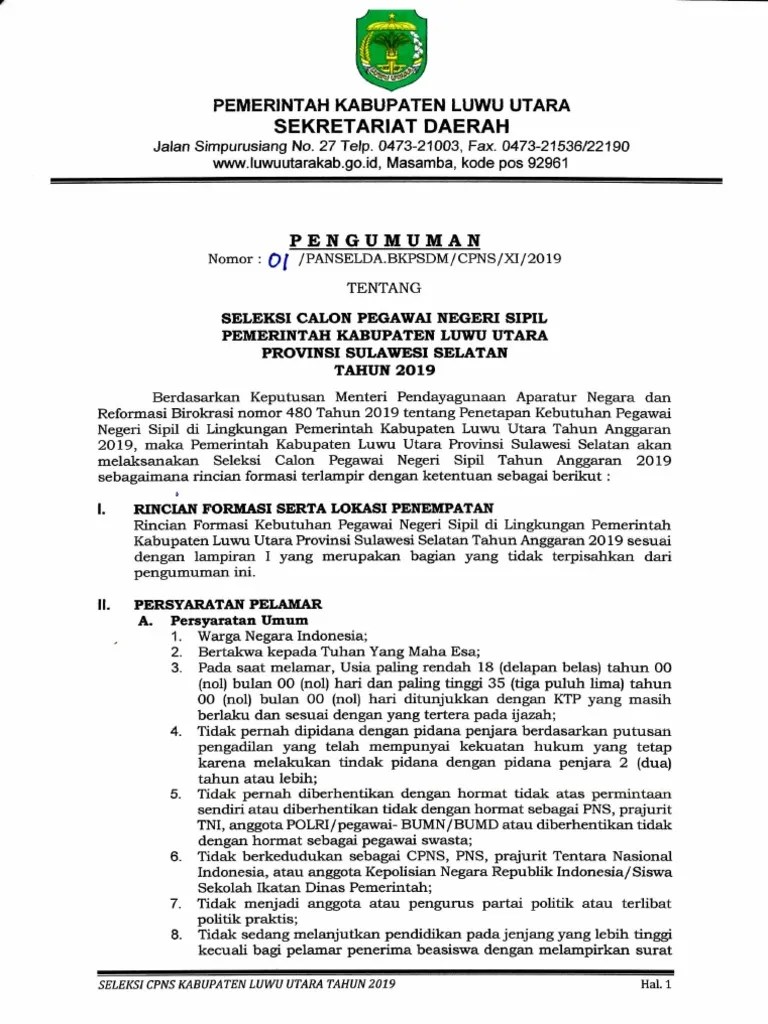 PEMERINTAH KABUPATEN LUWU UTARA
SEKRETARIAT DAERAH
Jalan Simpurusiang No. 27 Telp. 0473-21003, Fax. 0473-21536/22190
www.luwuutarakab.go.id, Masamba, kode pos 92961

PENGUMUMAN
Nomor : 01 /PANSELDA.BKPSDM/CPNS/XI/2019

TENTANG

SELEKSI CALON PEGAWAI NEGERI SIPIL
PEMERINTAH KABUPATEN LUWU UTARA
PROVINSI SULAWESI SELATAN
TAHUN 2019

Berdasarkan Keputusan Menteri Pendayagunaan Aparatur Negara dan Reformasi Birokrasi nomor 480 Tahun 2019 tentang Penetapan Kebutuhan Pegawai Negeri Sipil di Lingkungan Pemerintah Kabupaten Luwu Utara Tahun Anggaran 2019, maka Pemerintah Kabupaten Luwu Utara Provinsi Sulawesi Selatan akan melaksanakan Seleksi Calon Pegawai Negeri Sipil Tahun Anggaran 2019 sebagaimana rincian formasi terlampir dengan ketentuan sebagai berikut :

I. RINCIAN FORMASI SERTA LOKASI PENEMPATAN
Rincian Formasi Kebutuhan Pegawai Negeri Sipil di Lingkungan Pemerintah Kabupaten Luwu Utara Provinsi Sulawesi Selatan Tahun Anggaran 2019 sesuai dengan lampiran I yang merupakan bagian yang tidak terpisahkan dari pengumuman ini.

II. PERSYARATAN PELAMAR
A. Persyaratan Umum
1. Warga Negara Indonesia;
2. Bertakwa kepada Tuhan Yang Maha Esa;
3. Pada saat melamar, Usia paling rendah 18 (delapan belas) tahun 00 (nol) bulan 00 (nol) hari dan paling tinggi 35 (tiga puluh lima) tahun 00 (nol) bulan 00 (nol) hari ditunjukkan dengan KTP yang masih berlaku dan sesuai dengan yang tertera pada ijazah;
4. Tidak pernah dipidana dengan pidana penjara berdasarkan putusan pengadilan yang telah mempunyai kekuatan hukum yang tetap karena melakukan tindak pidana dengan pidana penjara 2 (dua) tahun atau lebih;
5. Tidak pernah diberhentikan dengan hormat tidak atas permintaan sendiri atau diberhentikan tidak dengan hormat sebagai PNS, prajurit TNI, anggota POLRI/pegawai- BUMN/BUMD atau diberhentikan tidak dengan hormat sebagai pegawai swasta;
6. Tidak berkedudukan sebagai CPNS, PNS, prajurit Tentara Nasional Indonesia, atau anggota Kepolisian Negara Republik Indonesia/Siswa Sekolah Ikatan Dinas Pemerintah;
7. Tidak menjadi anggota atau pengurus partai politik atau terlibat politik praktis;
8. Tidak sedang melanjutkan pendidikan pada jenjang yang lebih tinggi kecuali bagi pelamar penerima beasiswa dengan melampirkan surat

SELEKSI CPNS KABUPATEN LUWU UTARA TAHUN 2019
Hal. 1